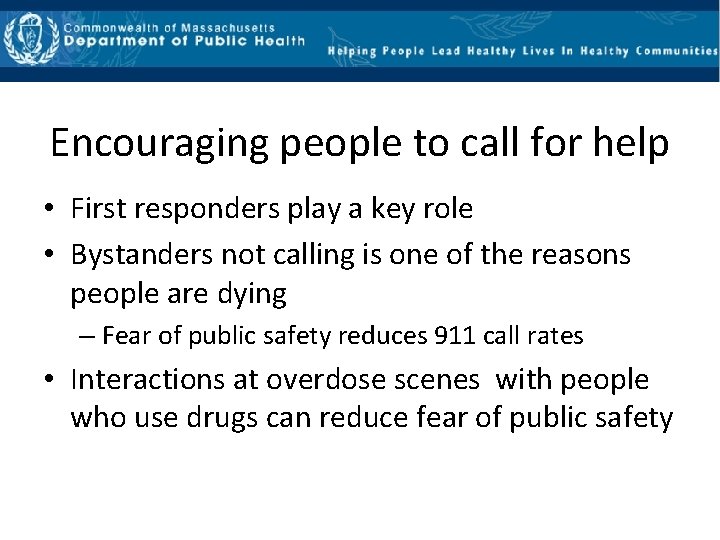 Commonwealth of Massachusetts
Department of Public Health

Helping People Lead Healthy Lives In Healthy Communities

Encouraging people to call for help

• First responders play a key role
• Bystanders not calling is one of the reasons people are dying
– Fear of public safety reduces 911 call rates
• Interactions at overdose scenes with people who use drugs can reduce fear of public safety